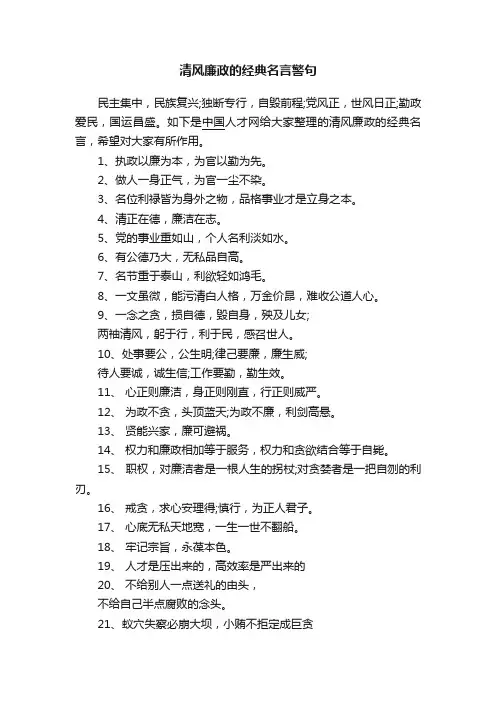 清风廉政的经典名言警句

民主集中，民族复兴;独断专行，自毁前程;党风正，世风日正;勤政爱民，国运昌盛。如下是中国人才网给大家整理的清风廉政的经典名言，希望对大家有所作用。

1、执政以廉为本，为官以勤为先。

2、做人一身正气，为官一尘不染。

3、名位利禄皆为身外之物，品格事业才是立身之本。

4、清正在德，廉洁在志。

5、党的事业重如山，个人名利淡如水。

6、有公德乃大，无私品自高。

7、名节重于泰山，利欲轻如鸿毛。

8、一文虽微，能污清白人格，万金价昂，难收公道人心。

9、一念之贪，损自德，毁自身，殃及儿女;

两袖清风，躬于行，利于民，感召世人。

10、处事要公，公生明;律己要廉，廉生威;

待人要诚，诚生信;工作要勤，勤生效。

11、 心正则廉洁，身正则刚直，行正则威严。

12、 为政不贪，头顶蓝天;为政不廉，利剑高悬。

13、 贤能兴家，廉可避祸。

14、 权力和廉政相加等于服务，权力和贪欲结合等于自毙。

15、 职权，对廉洁者是一根人生的拐杖;对贪婪者是一把自刎的利刃。

16、 戒贪，求心安理得;慎行，为正人君子。

17、 心底无私天地宽，一生一世不翻船。

18、 牢记宗旨，永葆本色。

19、 人才是压出来的，高效率是严出来的

20、 不给别人一点送礼的由头，

不给自己半点腐败的念头。

21、蚁穴失察必崩大坝，小贿不拒定成巨贪